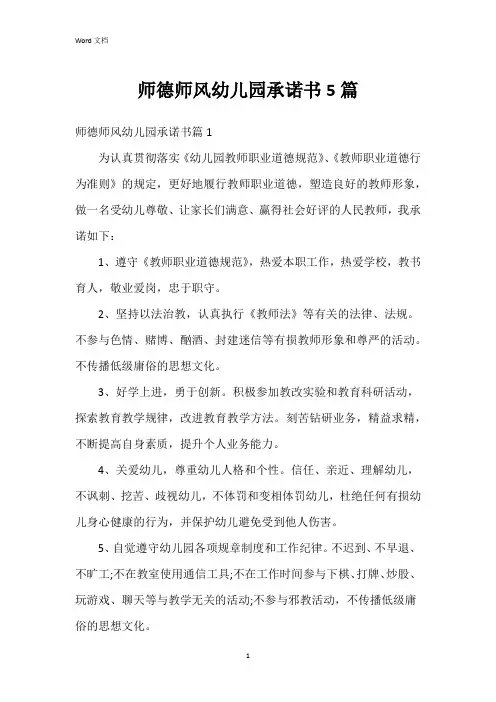 Word 文档

师德师风幼儿园承诺书 5 篇

师德师风幼儿园承诺书篇 1

为认真贯彻落实《幼儿园教师职业道德规范》、《教师职业道德行为准则》的规定，更好地履行教师职业道德，塑造良好的教师形象，做一名受幼儿尊敬、让家长们满意、赢得社会好评的人民教师，我承诺如下：

1、遵守《教师职业道德规范》，热爱本职工作，热爱学校，教书育人，敬业爱岗，忠于职守。

2、坚持以法治教，认真执行《教师法》等有关的法律、法规。不参与色情、赌博、酗酒、封建迷信等有损教师形象和尊严的活动。不传播低级庸俗的思想文化。

3、好学上进，勇于创新。积极参加教改实验和教育科研活动，探索教育教学规律，改进教育教学方法。刻苦钻研业务，精益求精，不断提高自身素质，提升个人业务能力。

4、关爱幼儿，尊重幼儿人格和个性。信任、亲近、理解幼儿，不讽刺、挖苦、歧视幼儿，不体罚和变相体罚幼儿，杜绝任何有损幼儿身心健康的行为，并保护幼儿避免受到他人伤害。

5、自觉遵守幼儿园各项规章制度和工作纪律。不迟到、不早退、不旷工;不在教室使用通信工具;不在工作时间参与下棋、打牌、炒股、玩游戏、聊天等与教学无关的活动;不参与邪教活动，不传播低级庸俗的思想文化。

1